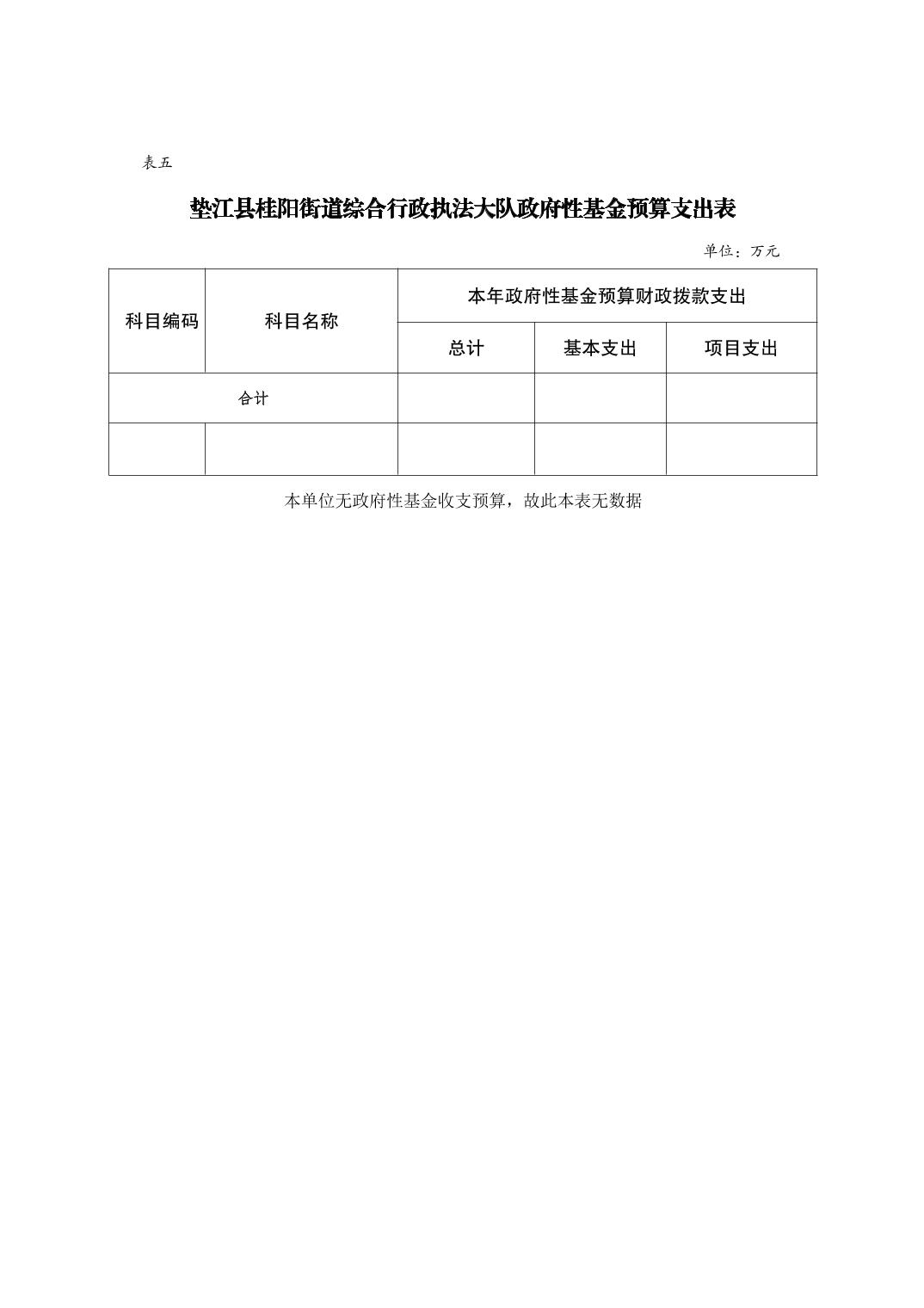 表五

垫江县桂阳街道综合行政执法大队政府性基金预算支出表

单位：万元

| 科目编码 | 科目名称 | 本年政府性基金预算财政拨款支出 | | |
|---|---|---|---|---|
| | | 总计 | 基本支出 | 项目支出 |
| 合计 | | | | |
| | | | | |

本单位无政府性基金收支预算，故此本表无数据